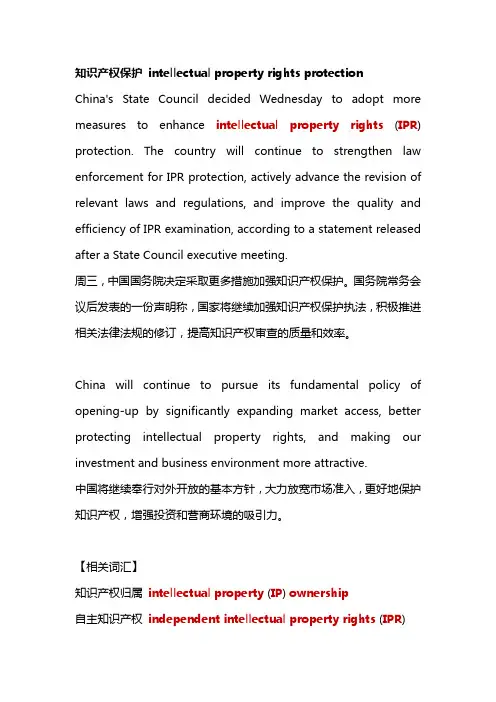 知识产权保护 intellectual property rights protection

China's State Council decided Wednesday to adopt more measures to enhance intellectual property rights (IPR) protection. The country will continue to strengthen law enforcement for IPR protection, actively advance the revision of relevant laws and regulations, and improve the quality and efficiency of IPR examination, according to a statement released after a State Council executive meeting.

周三，中国国务院决定采取更多措施加强知识产权保护。国务院常务会议后发表的一份声明称，国家将继续加强知识产权保护执法，积极推进相关法律法规的修订，提高知识产权审查的质量和效率。

China will continue to pursue its fundamental policy of opening-up by significantly expanding market access, better protecting intellectual property rights, and making our investment and business environment more attractive.

中国将继续奉行对外开放的基本方针，大力放宽市场准入，更好地保护知识产权，增强投资和营商环境的吸引力。

【相关词汇】

知识产权归属 intellectual property (IP) ownership

自主知识产权 independent intellectual property rights (IPR)